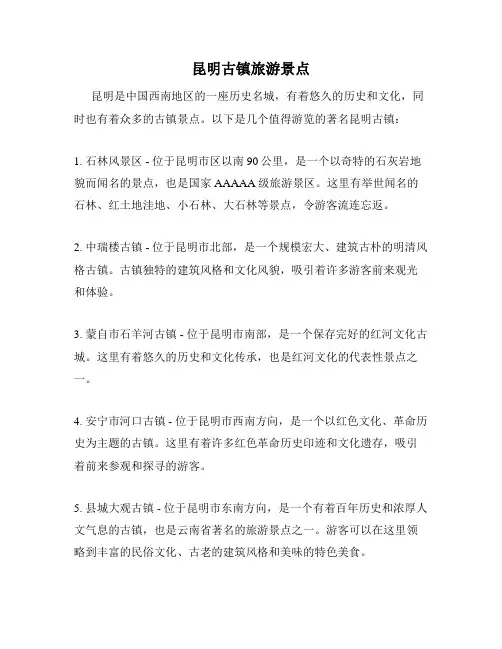 昆明古镇旅游景点

昆明是中国西南地区的一座历史名城，有着悠久的历史和文化，同时也有着众多的古镇景点。以下是几个值得游览的著名昆明古镇：

1. 石林风景区 - 位于昆明市区以南 90 公里，是一个以奇特的石灰岩地貌而闻名的景点，也是国家 AAAAA 级旅游景区。这里有举世闻名的石林、红土地洼地、小石林、大石林等景点，令游客流连忘返。

2. 中瑞楼古镇 - 位于昆明市北部，是一个规模宏大、建筑古朴的明清风格古镇。古镇独特的建筑风格和文化风貌，吸引着许多游客前来观光和体验。

3. 蒙自市石羊河古镇 - 位于昆明市南部，是一个保存完好的红河文化古城。这里有着悠久的历史和文化传承，也是红河文化的代表性景点之一。

4. 安宁市河口古镇 - 位于昆明市西南方向，是一个以红色文化、革命历史为主题的古镇。这里有着许多红色革命历史印迹和文化遗存，吸引着前来参观和探寻的游客。

5. 县城大观古镇 - 位于昆明市东南方向，是一个有着百年历史和浓厚人文气息的古镇，也是云南省著名的旅游景点之一。游客可以在这里领略到丰富的民俗文化、古老的建筑风格和美味的特色美食。